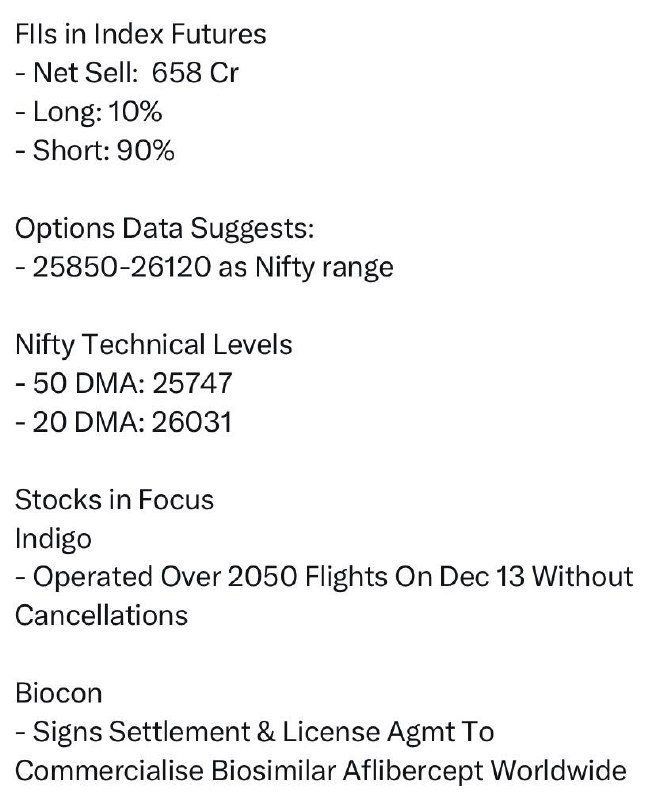 FIIs in Index Futures
- Net Sell: 658 Cr
- Long: 10%
- Short: 90%

Options Data Suggests:
- 25850-26120 as Nifty range

Nifty Technical Levels
- 50 DMA: 25747
- 20 DMA: 26031

Stocks in Focus
Indigo
- Operated Over 2050 Flights On Dec 13 Without Cancellations

Biocon
- Signs Settlement & License Agmt To Commercialise Biosimilar Aflibercept Worldwide